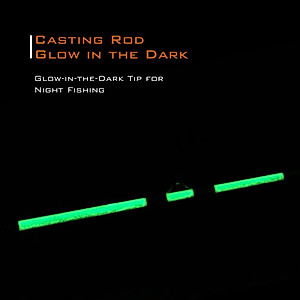 Casting Rod
Glow in the Dark

Glow-in-the-Dark Tip for Night Fishing